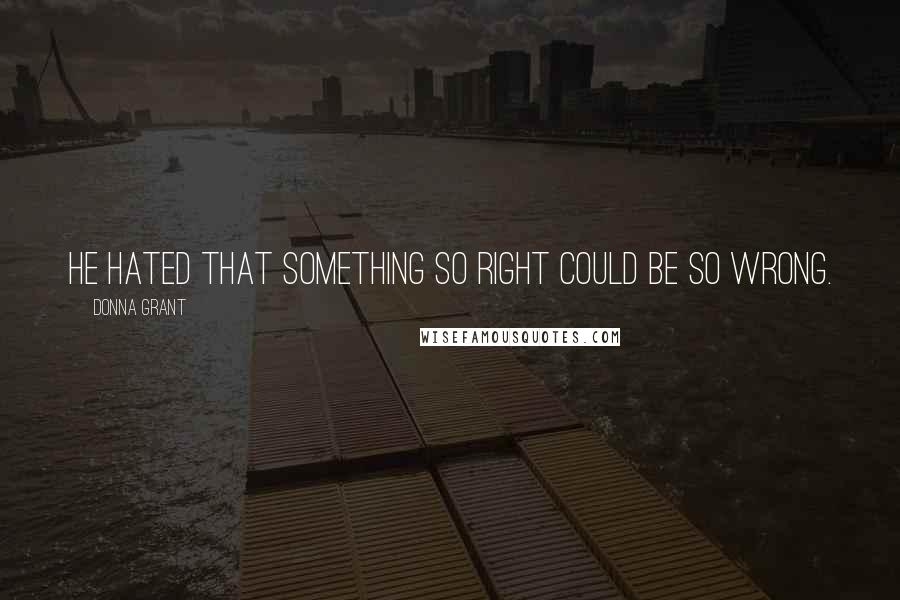 HE HATED THAT SOMETHING SO RIGHT COULD BE SO WRONG.

DONNA GRANT

WISEFAMOUSQUOTES.COM